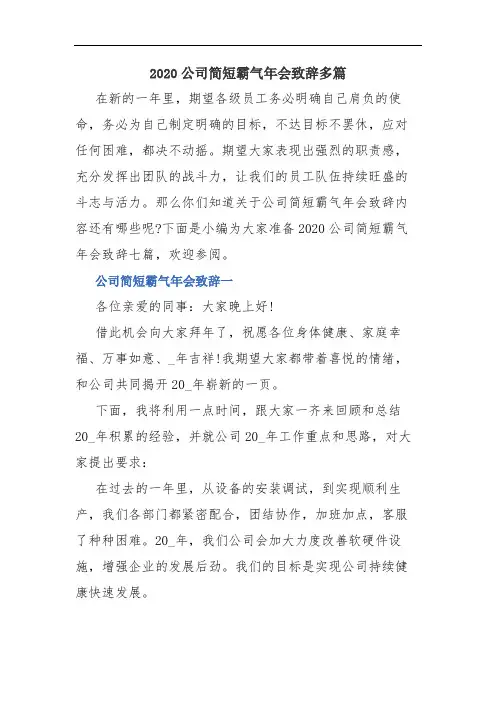 2020 公司简短霸气年会致辞多篇

在新的一年里，期望各级员工务必明确自己肩负的使命，务必为自己制定明确的目标，不达目标不罢休，应对任何困难，都决不动摇。期望大家表现出强烈的职责感，充分发挥出团队的战斗力，让我们的员工队伍持续旺盛的斗志与活力。那么你们知道关于公司简短霸气年会致辞内容还有哪些呢?下面是小编为大家准备 2020 公司简短霸气年会致辞七篇，欢迎参阅。

公司简短霸气年会致辞一

各位亲爱的同事：大家晚上好!

借此机会向大家拜年了，祝愿各位身体健康、家庭幸福、万事如意、_年吉祥!我期望大家都带着喜悦的情绪，和公司共同揭开 20_年崭新的一页。

下面，我将利用一点时间，跟大家一齐来回顾和总结 20_年积累的经验，并就公司 20_年工作重点和思路，对大家提出要求：

在过去的一年里，从设备的安装调试，到实现顺利生产，我们各部门都紧密配合，团结协作，加班加点，客服了种种困难。20_年，我们公司会加大力度改善软硬件设施，增强企业的发展后劲。我们的目标是实现公司持续健康快速发展。